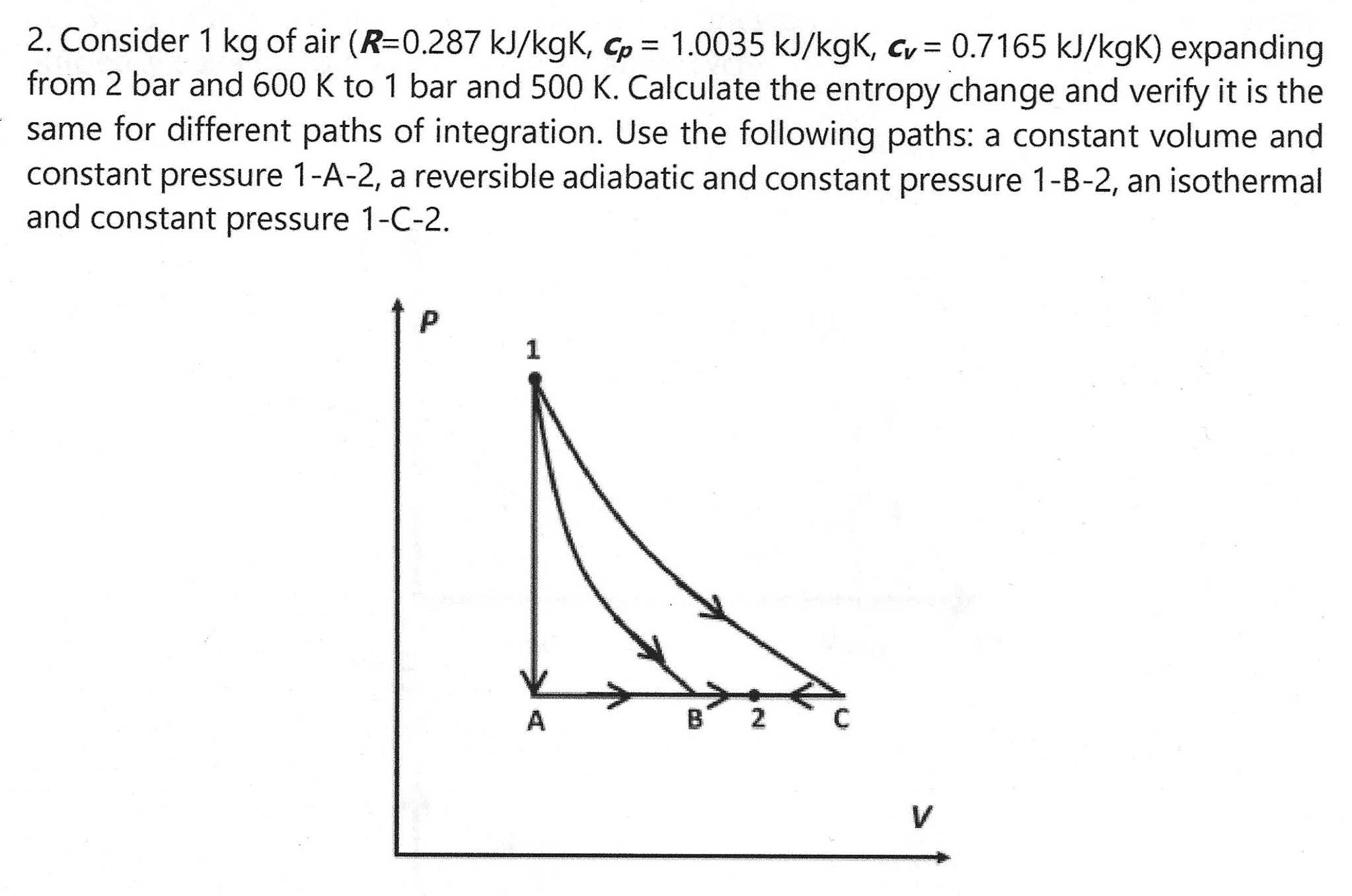 2. Consider 1 kg of air ($R$=0.287 kJ/kgK, $c_p$ = 1.0035 kJ/kgK, $c_v$ = 0.7165 kJ/kgK) expanding from 2 bar and 600 K to 1 bar and 500 K. Calculate the entropy change and verify it is the same for different paths of integration. Use the following paths: a constant volume and constant pressure 1-A-2, a reversible adiabatic and constant pressure 1-B-2, an isothermal and constant pressure 1-C-2.

P
1
A
B
2
C
V